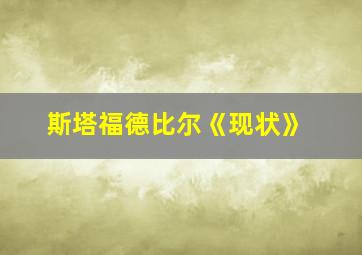 斯塔福德比尔《现状》